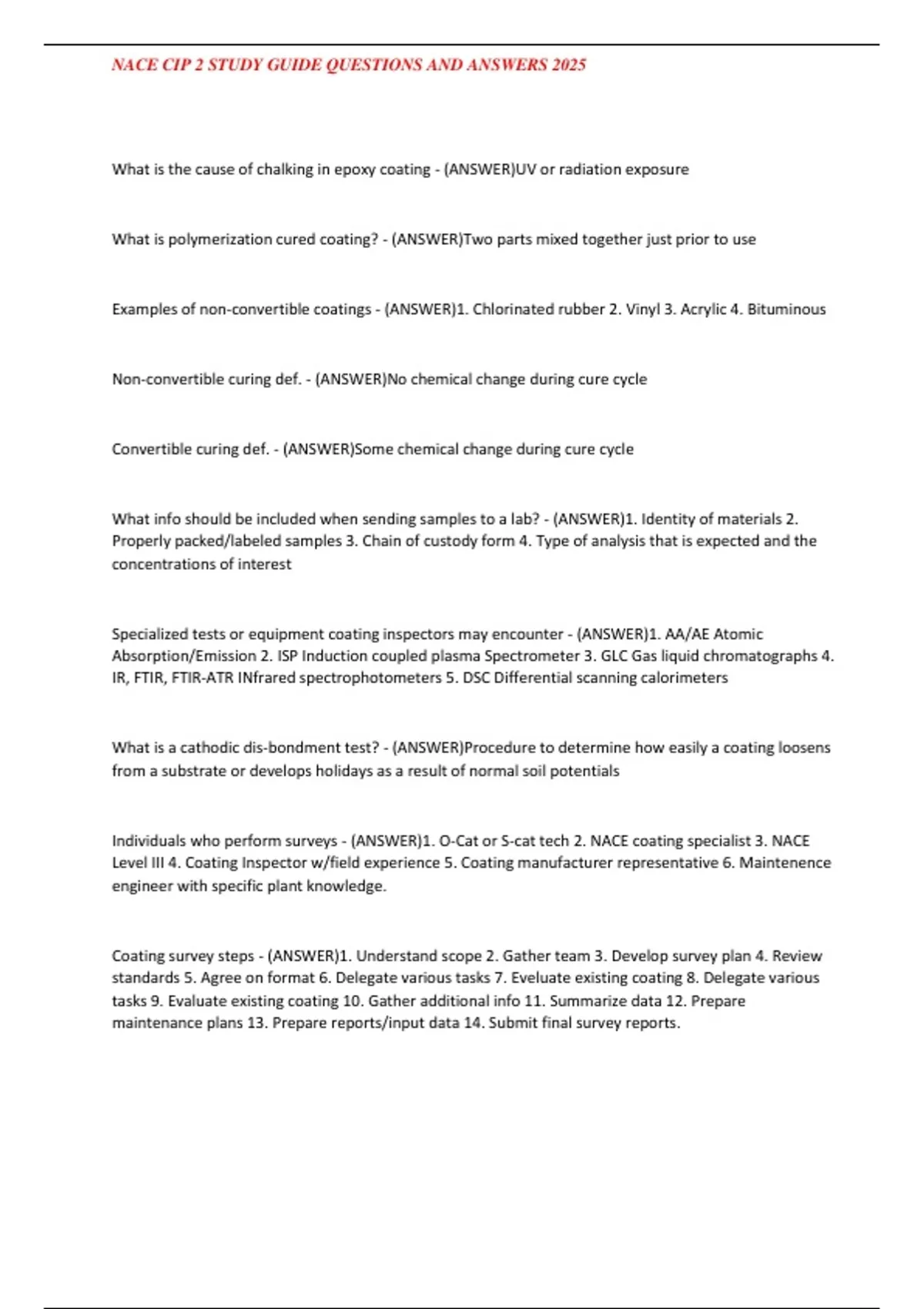 NACE CIP 2 STUDY GUIDE QUESTIONS AND ANSWERS 2025

What is the cause of chalking in epoxy coating - (ANSWER)UV or radiation exposure

What is polymerization cured coating? - (ANSWER)Two parts mixed together just prior to use

Examples of non-convertible coatings - (ANSWER)1. Chlorinated rubber 2. Vinyl 3. Acrylic 4. Bituminous

Non-convertible curing def. - (ANSWER)No chemical change during cure cycle

Convertible curing def. - (ANSWER)Some chemical change during cure cycle

What info should be included when sending samples to a lab? - (ANSWER)1. Identity of materials 2. Properly packed/labeled samples 3. Chain of custody form 4. Type of analysis that is expected and the concentrations of interest

Specialized tests or equipment coating inspectors may encounter - (ANSWER)1. AA/AE Atomic Absorption/Emission 2. ISP Induction coupled plasma Spectrometer 3. GLC Gas liquid chromatographs 4. IR, FTIR, FTIR-ATR INfrared spectrophotometers 5. DSC Differential scanning calorimeters

What is a cathodic dis-bondment test? - (ANSWER)Procedure to determine how easily a coating loosens from a substrate or develops holidays as a result of normal soil potentials

Individuals who perform surveys - (ANSWER)1. O-Cat or S-cat tech 2. NACE coating specialist 3. NACE Level III 4. Coating Inspector w/field experience 5. Coating manufacturer representative 6. Maintenence engineer with specific plant knowledge.

Coating survey steps - (ANSWER)1. Understand scope 2. Gather team 3. Develop survey plan 4. Review standards 5. Agree on format 6. Delegate various tasks 7. Eveluate existing coating 8. Delegate various tasks 9. Evaluate existing coating 10. Gather additional info 11. Summarize data 12. Prepare maintenance plans 13. Prepare reports/input data 14. Submit final survey reports.